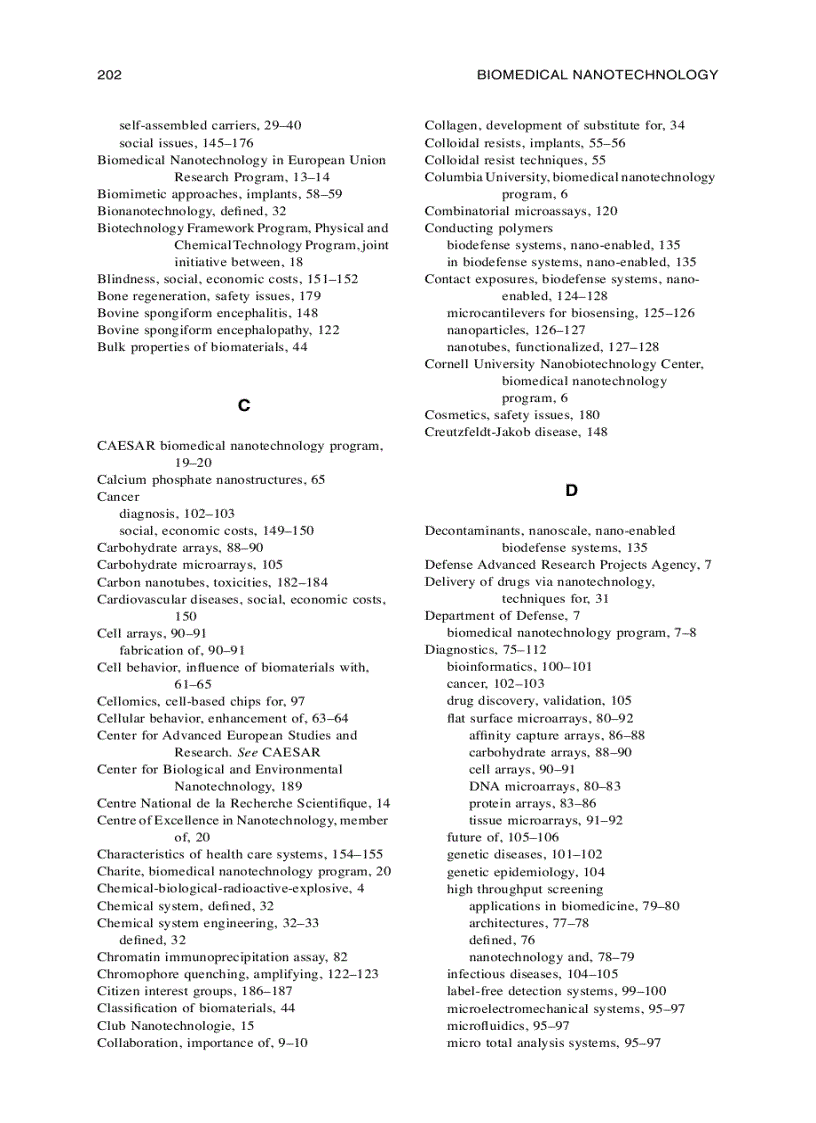 202 BIOMEDICAL NANOTECHNOLOGY

self-assembled carriers, 29–40
social issues, 145–176
Biomedical Nanotechnology in European Union Research Program, 13–14
Biomimetic approaches, implants, 58–59
Bionanotechnology, defined, 32
Biotechnology Framework Program, Physical and Chemical Technology Program, joint initiative between, 18
Blindness, social, economic costs, 151–152
Bone regeneration, safety issues, 179
Bovine spongiform encephalitis, 148
Bovine spongiform encephalopathy, 122
Bulk properties of biomaterials, 44

C

CAESAR biomedical nanotechnology program, 19–20
Calcium phosphate nanostructures, 65
Cancer
diagnosis, 102–103
social, economic costs, 149–150
Carbohydrate arrays, 88–90
Carbohydrate microarrays, 105
Carbon nanotubes, toxicities, 182–184
Cardiovascular diseases, social, economic costs, 150
Cell arrays, 90–91
fabrication of, 90–91
Cell behavior, influence of biomaterials with, 61–65
Cellomics, cell-based chips for, 97
Cellular behavior, enhancement of, 63–64
Center for Advanced European Studies and Research. See CAESAR
Center for Biological and Environmental Nanotechnology, 189
Centre National de la Recherche Scientifique, 14
Centre of Excellence in Nanotechnology, member of, 20
Characteristics of health care systems, 154–155
Charite, biomedical nanotechnology program, 20
Chemical-biological-radioactive-explosive, 4
Chemical system, defined, 32
Chemical system engineering, 32–33
defined, 32
Chromatin immunoprecipitation assay, 82
Chromophore quenching, amplifying, 122–123
Citizen interest groups, 186–187
Classification of biomaterials, 44
Club Nanotechnologie, 15
Collaboration, importance of, 9–10

Collagen, development of substitute for, 34
Colloidal resists, implants, 55–56
Colloidal resist techniques, 55
Columbia University, biomedical nanotechnology program, 6
Combinatorial microassays, 120
Conducting polymers
biodefense systems, nano-enabled, 135
in biodefense systems, nano-enabled, 135
Contact exposures, biodefense systems, nano-enabled, 124–128
microcantilevers for biosensing, 125–126
nanoparticles, 126–127
nanotubes, functionalized, 127–128
Cornell University Nanobiotechnology Center, biomedical nanotechnology program, 6
Cosmetics, safety issues, 180
Creutzfeldt-Jakob disease, 148

D

Decontaminants, nanoscale, nano-enabled biodefense systems, 135
Defense Advanced Research Projects Agency, 7
Delivery of drugs via nanotechnology, techniques for, 31
Department of Defense, 7
biomedical nanotechnology program, 7–8
Diagnostics, 75–112
bioinformatics, 100–101
cancer, 102–103
drug discovery, validation, 105
flat surface microarrays, 80–92
affinity capture arrays, 86–88
carbohydrate arrays, 88–90
cell arrays, 90–91
DNA microarrays, 80–83
protein arrays, 83–86
tissue microarrays, 91–92
future of, 105–106
genetic diseases, 101–102
genetic epidemiology, 104
high throughput screening
applications in biomedicine, 79–80
architectures, 77–78
defined, 76
nanotechnology and, 78–79
infectious diseases, 104–105
label-free detection systems, 99–100
microelectromechanical systems, 95–97
microfluidics, 95–97
micro total analysis systems, 95–97